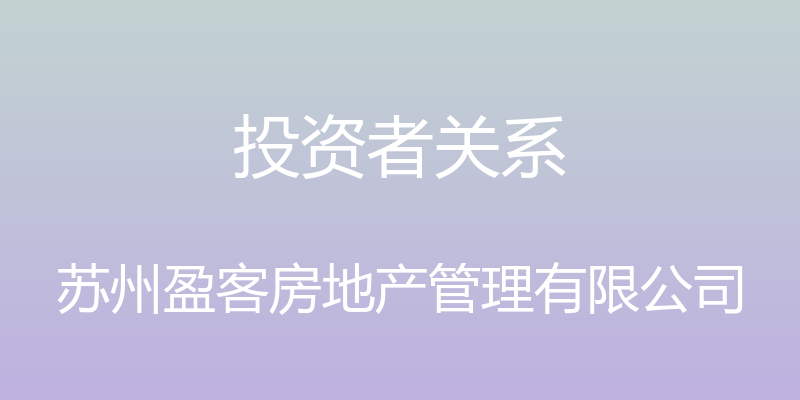 投资者关系

苏州盈客房地产管理有限公司